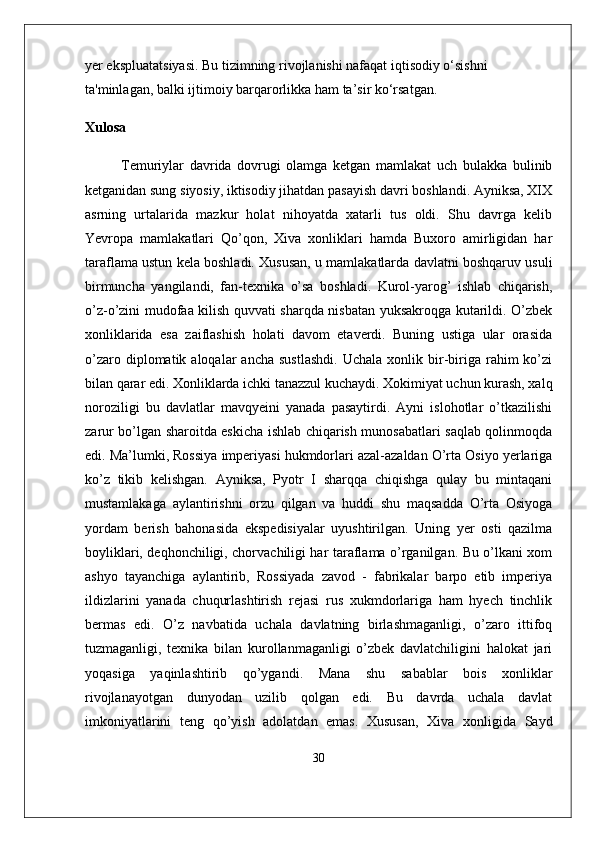 yer ekspluatatsiyasi. Bu tizimning rivojlanishi nafaqat iqtisodiy o‘sishni ta'minlagan, balki ijtimoiy barqarorlikka ham ta’sir ko‘rsatgan.

Xulosa

Temuriylar davrida dovrugi olamga ketgan mamlakat uch bulakka bulinib ketganidan sung siyosiy, iktisodiy jihatdan pasayish davri boshlandi. Ayniksa, XIX asrning urtalarida mazkur holat nihoyatda xatarli tus oldi. Shu davrga kelib Yevropa mamlakatlari Qo’qon, Xiva xonliklari hamda Buxoro amirligidan har taraflama ustun kela boshladi. Xususan, u mamlakatlarda davlatni boshqaruv usuli birmuncha yangilandi, fan-texnika o’sa boshladi. Kurol-yarog’ ishlab chiqarish, o’z-o’zini mudofaa kilish quvvati sharqda nisbatan yuksakroqga kutarildi. O’zbek xonliklarida esa zaiflashish holati davom etaverdi. Buning ustiga ular orasida o’zaro diplomatik aloqalar ancha sustlashdi. Uchala xonlik bir-biriga rahim ko’zi bilan qarar edi. Xonliklarda ichki tanazzul kuchaydi. Xokimiyat uchun kurash, xalq noroziligi bu davlatlar mavqyeini yanada pasaytirdi. Ayni islohotlar o’tkazilishi zarur bo’lgan sharoitda eskicha ishlab chiqarish munosabatlari saqlab qolinmoqda edi. Ma’lumki, Rossiya imperiyasi hukmdorlari azal-azaldan O’rta Osiyo yerlariga ko’z tikib kelishgan. Ayniksa, Pyotr I sharqqa chiqishga qulay bu mintaqani mustamlakaga aylantirishni orzu qilgan va huddi shu maqsadda O’rta Osiyoga yordam berish bahonasida ekspedisiyalar uyushtirilgan. Uning yer osti qazilma boyliklari, deqhonchiligi, chorvachiligi har taraflama o’rganilgan. Bu o’lkani xom ashyo tayanchiga aylantirib, Rossiyada zavod - fabrikalar barpo etib imperiya ildizlarini yanada chuqurlashtirish rejasi rus xukmdorlariga ham hyech tinchlik bermas edi. O’z navbatida uchala davlatning birlashmaganligi, o’zaro ittifoq tuzmaganligi, texnika bilan kurollanmaganligi o’zbek davlatchiligini halokat jari yoqasiga yaqinlashtirib qo’ygandi. Mana shu sabablar bois xonliklar rivojlanayotgan dunyodan uzilib qolgan edi. Bu davrda uchala davlat imkoniyatlarini teng qo’yish adolatdan emas. Xususan, Xiva xonligida Sayd

30